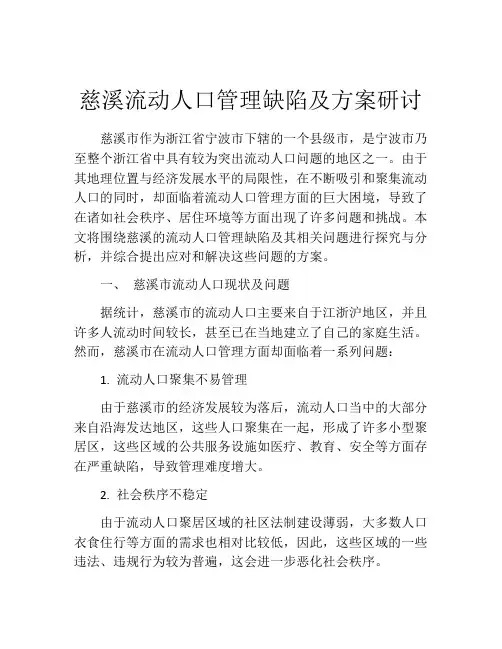 慈溪流动人口管理缺陷及方案研讨

慈溪市作为浙江省宁波市下辖的一个县级市，是宁波市乃至整个浙江省中具有较为突出流动人口问题的地区之一。由于其地理位置与经济发展水平的局限性，在不断吸引和聚集流动人口的同时，却面临着流动人口管理方面的巨大困境，导致了在诸如社会秩序、居住环境等方面出现了许多问题和挑战。本文将围绕慈溪的流动人口管理缺陷及其相关问题进行探究与分析，并综合提出应对和解决这些问题的方案。

一、 慈溪市流动人口现状及问题

据统计，慈溪市的流动人口主要来自于江浙沪地区，并且许多人流动时间较长，甚至已在当地建立了自己的家庭生活。然而，慈溪市在流动人口管理方面却面临着一系列问题：

1. 流动人口聚集不易管理

由于慈溪市的经济发展较为落后，流动人口当中的大部分来自沿海发达地区，这些人口聚集在一起，形成了许多小型聚居区，这些区域的公共服务设施如医疗、教育、安全等方面存在严重缺陷，导致管理难度增大。

2. 社会秩序不稳定

由于流动人口聚居区域的社区法制建设薄弱，大多数人口衣食住行等方面的需求也相对比较低，因此，这些区域的一些违法、违规行为较为普遍，这会进一步恶化社会秩序。